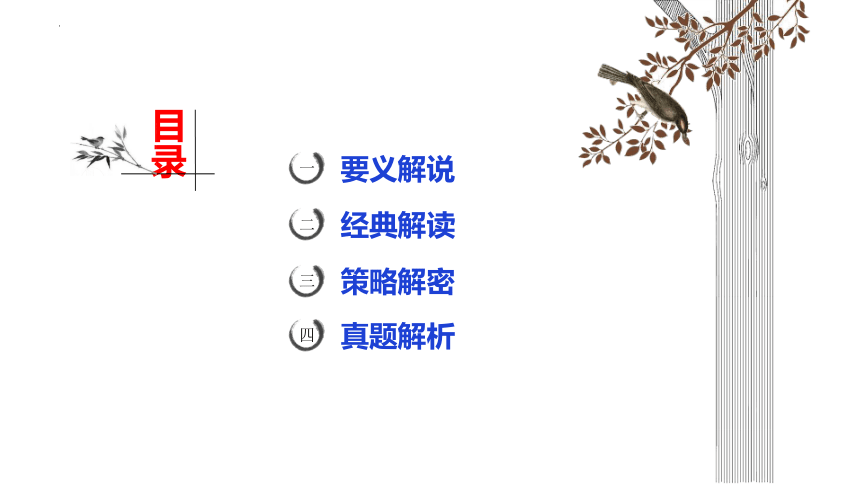 目录

一 要义解说

二 经典解读

三 策略解密

四 真题解析